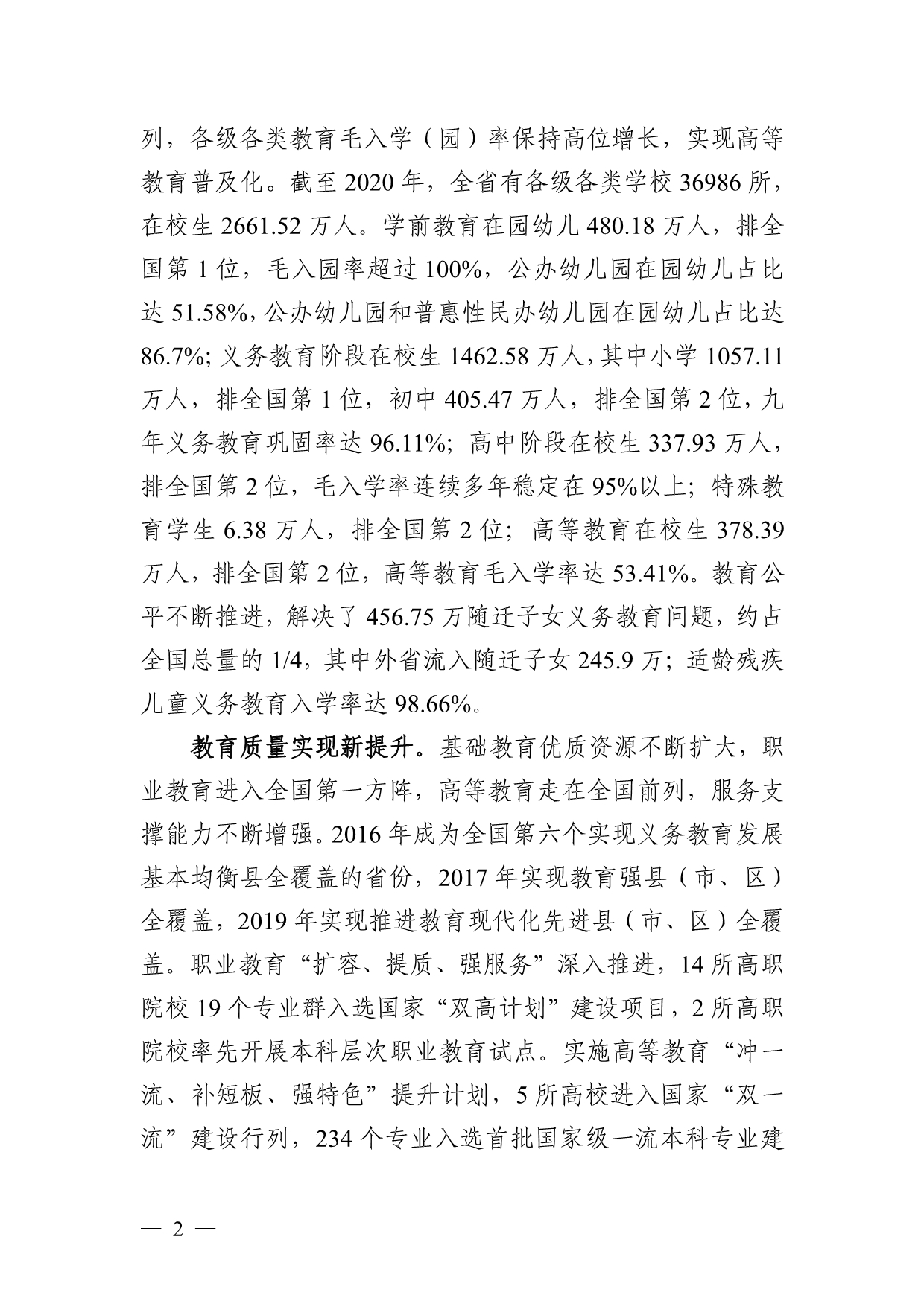 列，各级各类教育毛入学（园）率保持高位增长，实现高等教育普及化。截至 2020 年，全省有各级各类学校 36986 所，在校生 2661.52 万人。学前教育在园幼儿 480.18 万人，排全国第 1 位，毛入园率超过 100%，公办幼儿园在园幼儿占比达 51.58%，公办幼儿园和普惠性民办幼儿园在园幼儿占比达 86.7%；义务教育阶段在校生 1462.58 万人，其中小学 1057.11 万人，排全国第 1 位，初中 405.47 万人，排全国第 2 位，九年义务教育巩固率达 96.11%；高中阶段在校生 337.93 万人，排全国第 2 位，毛入学率连续多年稳定在 95%以上；特殊教育学生 6.38 万人，排全国第 2 位；高等教育在校生 378.39 万人，排全国第 2 位，高等教育毛入学率达 53.41%。教育公平不断推进，解决了 456.75 万随迁子女义务教育问题，约占全国总量的 1/4，其中外省流入随迁子女 245.9 万；适龄残疾儿童义务教育入学率达 98.66%。

教育质量实现新提升。基础教育优质资源不断扩大，职业教育进入全国第一方阵，高等教育走在全国前列，服务支撑能力不断增强。2016 年成为全国第六个实现义务教育发展基本均衡县全覆盖的省份，2017 年实现教育强县（市、区）全覆盖，2019 年实现推进教育现代化先进县（市、区）全覆盖。职业教育“扩容、提质、强服务”深入推进，14 所高职院校 19 个专业群入选国家“双高计划”建设项目，2 所高职院校率先开展本科层次职业教育试点。实施高等教育“冲一流、补短板、强特色”提升计划，5 所高校进入国家“双一流”建设行列，234 个专业入选首批国家级一流本科专业建

— 2 —